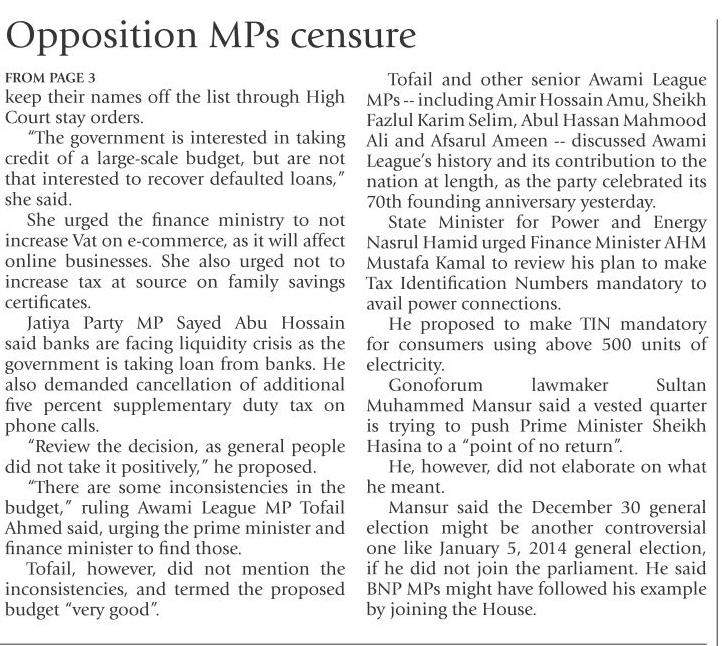 Opposition MPs censure

FROM PAGE 3

keep their names off the list through High Court stay orders.

"The government is interested in taking credit of a large-scale budget, but are not that interested to recover defaulted loans," she said.

She urged the finance ministry to not increase Vat on e-commerce, as it will affect online businesses. She also urged not to increase tax at source on family savings certificates.

Jatiya Party MP Sayed Abu Hossain said banks are facing liquidity crisis as the government is taking loan from banks. He also demanded cancellation of additional five percent supplementary duty tax on phone calls.

"Review the decision, as general people did not take it positively," he proposed.

"There are some inconsistencies in the budget," ruling Awami League MP Tofail Ahmed said, urging the prime minister and finance minister to find those.

Tofail, however, did not mention the inconsistencies, and termed the proposed budget "very good".

Tofail and other senior Awami League MPs -- including Amir Hossain Amu, Sheikh Fazlul Karim Selim, Abul Hassan Mahmood Ali and Afsarul Ameen -- discussed Awami League's history and its contribution to the nation at length, as the party celebrated its 70th founding anniversary yesterday.

State Minister for Power and Energy Nasrul Hamid urged Finance Minister AHM Mustafa Kamal to review his plan to make Tax Identification Numbers mandatory to avail power connections.

He proposed to make TIN mandatory for consumers using above 500 units of electricity.

Gonoforum lawmaker Sultan Muhammed Mansur said a vested quarter is trying to push Prime Minister Sheikh Hasina to a "point of no return".

He, however, did not elaborate on what he meant.

Mansur said the December 30 general election might be another controversial one like January 5, 2014 general election, if he did not join the parliament. He said BNP MPs might have followed his example by joining the House.